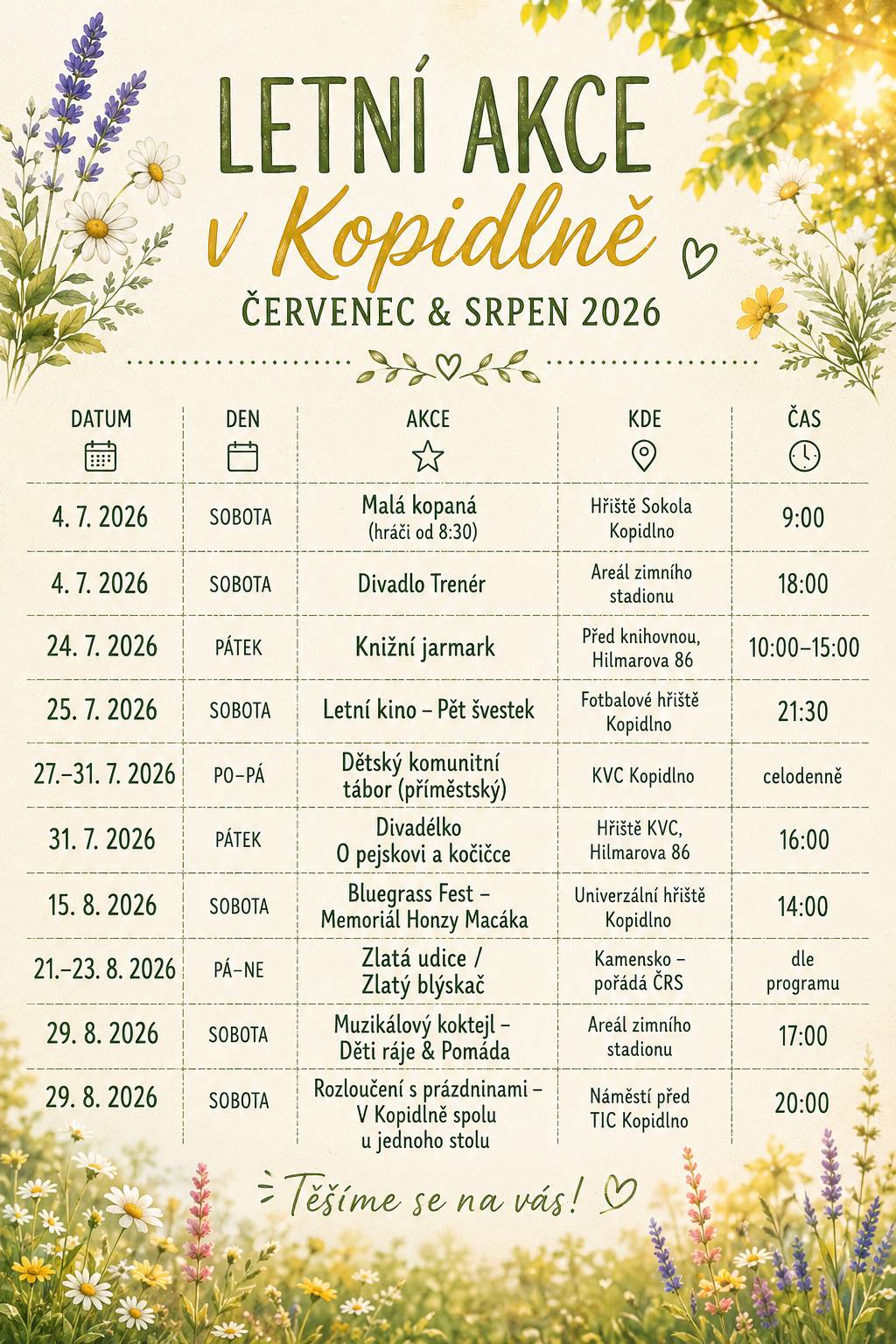 LETNÍ AKCE
v Kopidlně

ČERVENEC & SRPEN 2026

| DATUM | DEN | AKCE | KDE | ČAS |
|---|---|---|---|---|
| 4. 7. 2026 | SOBOTA | Malá kopaná (hráči od 8:30) | Hřiště Sokola Kopidlno | 9:00 |
| 4. 7. 2026 | SOBOTA | Divadlo Trenér | Areál zimního stadionu | 18:00 |
| 24. 7. 2026 | PÁTEK | Knižní jarmark | Před knihovnou, Hilmarova 86 | 10:00–15:00 |
| 25. 7. 2026 | SOBOTA | Letní kino – Pět švestek | Fotbalové hřiště Kopidlno | 21:30 |
| 27.–31. 7. 2026 | PO–PÁ | Dětský komunitní tábor (příměstský) | KVC Kopidlno | celodenně |
| 31. 7. 2026 | PÁTEK | Divadélko O pejskovi a kočičce | Hřiště KVC, Hilmarova 86 | 16:00 |
| 15. 8. 2026 | SOBOTA | Bluegrass Fest – Memoriál Honzy Macáka | Univerzální hřiště Kopidlno | 14:00 |
| 21.–23. 8. 2026 | PÁ–NE | Zlatá udice / Zlatý blýskač | Kamensko – pořádá ČRS | dle programu |
| 29. 8. 2026 | SOBOTA | Muzikálový koktejl – Děti ráje & Pomáda | Areál zimního stadionu | 17:00 |
| 29. 8. 2026 | SOBOTA | Rozloučení s prázdninami – V Kopidlně spolu u jednoho stolu | Náměstí před TIC Kopidlno | 20:00 |

Těšíme se na vás!